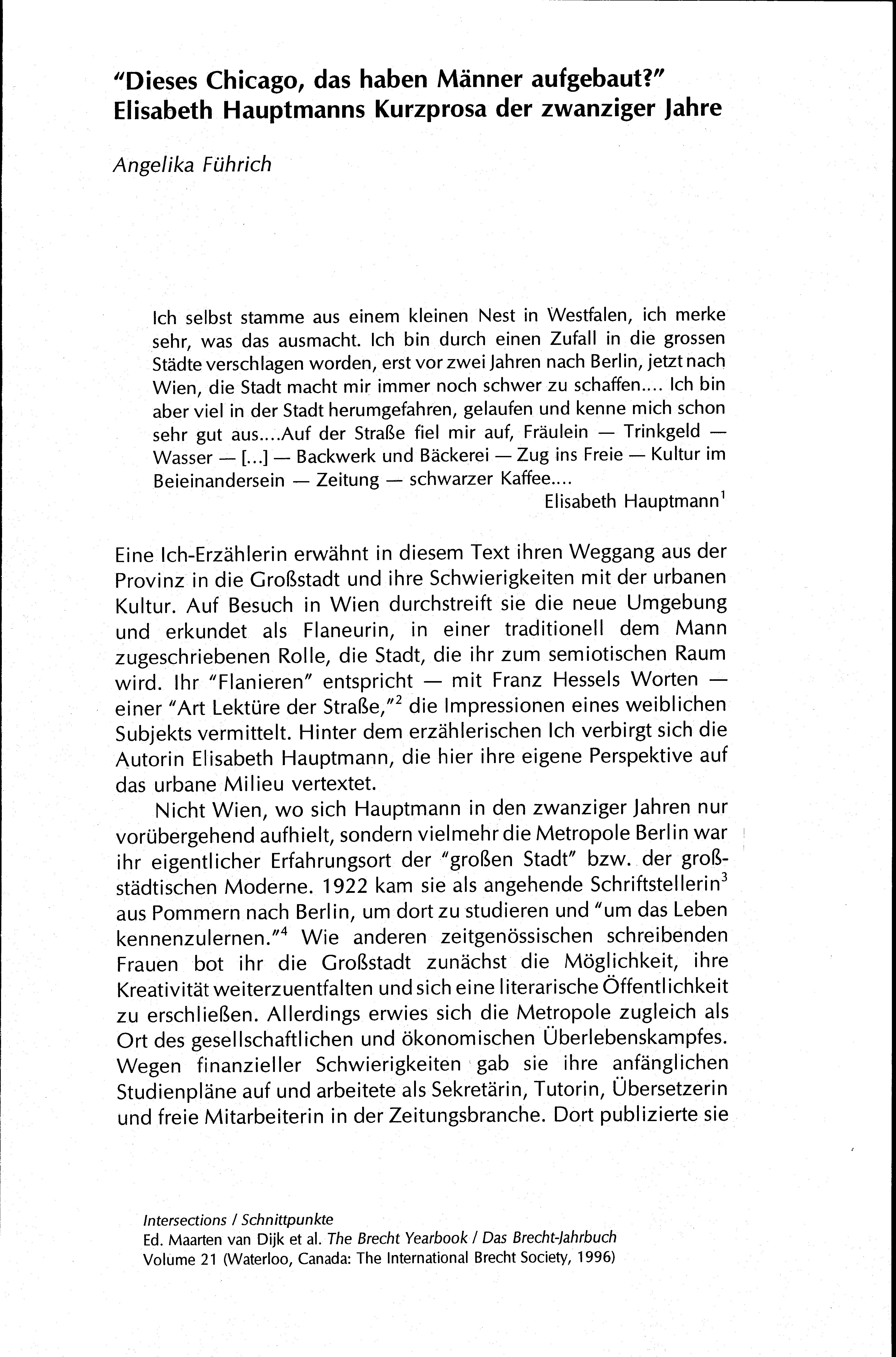 "Dieses Chicago, das haben Männer aufgebaut?"
Elisabeth Hauptmanns Kurzprosa der zwanziger Jahre

Angelika Führich

Ich selbst stamme aus einem kleinen Nest in Westfalen, ich merke sehr, was das ausmacht. Ich bin durch einen Zufall in die grossen Städte verschlagen worden, erst vor zwei Jahren nach Berlin, jetzt nach Wien, die Stadt macht mir immer noch schwer zu schaffen.... Ich bin aber viel in der Stadt herumgefahren, gelaufen und kenne mich schon sehr gut aus....Auf der Straße fiel mir auf, Fräulein — Trinkgeld — Wasser — [...] — Backwerk und Bäckerei — Zug ins Freie — Kultur im Beieinandersein — Zeitung — schwarzer Kaffee....

Elisabeth Hauptmann$^1$

Eine Ich-Erzählerin erwähnt in diesem Text ihren Weggang aus der Provinz in die Großstadt und ihre Schwierigkeiten mit der urbanen Kultur. Auf Besuch in Wien durchstreift sie die neue Umgebung und erkundet als Flaneurin, in einer traditionell dem Mann zugeschriebenen Rolle, die Stadt, die ihr zum semiotischen Raum wird. Ihr "Flanieren" entspricht — mit Franz Hessels Worten — einer "Art Lektüre der Straße,"$^2$ die Impressionen eines weiblichen Subjekts vermittelt. Hinter dem erzählerischen Ich verbirgt sich die Autorin Elisabeth Hauptmann, die hier ihre eigene Perspektive auf das urbane Milieu vertextet.

Nicht Wien, wo sich Hauptmann in den zwanziger Jahren nur vorübergehend aufhielt, sondern vielmehr die Metropole Berlin war ihr eigentlicher Erfahrungsort der "großen Stadt" bzw. der großstädtischen Moderne. 1922 kam sie als angehende Schriftstellerin$^3$ aus Pommern nach Berlin, um dort zu studieren und "um das Leben kennenzulernen."$^4$ Wie anderen zeitgenössischen schreibenden Frauen bot ihr die Großstadt zunächst die Möglichkeit, ihre Kreativität weiterzuentfalten und sich eine literarische Öffentlichkeit zu erschließen. Allerdings erwies sich die Metropole zugleich als Ort des gesellschaftlichen und ökonomischen Überlebenskampfes. Wegen finanzieller Schwierigkeiten gab sie ihre anfänglichen Studienpläne auf und arbeitete als Sekretärin, Tutorin, Übersetzerin und freie Mitarbeiterin in der Zeitungsbranche. Dort publizierte sie

Intersections / Schnittpunkte
Ed. Maarten van Dijk et al. The Brecht Yearbook / Das Brecht-Jahrbuch
Volume 21 (Waterloo, Canada: The International Brecht Society, 1996)